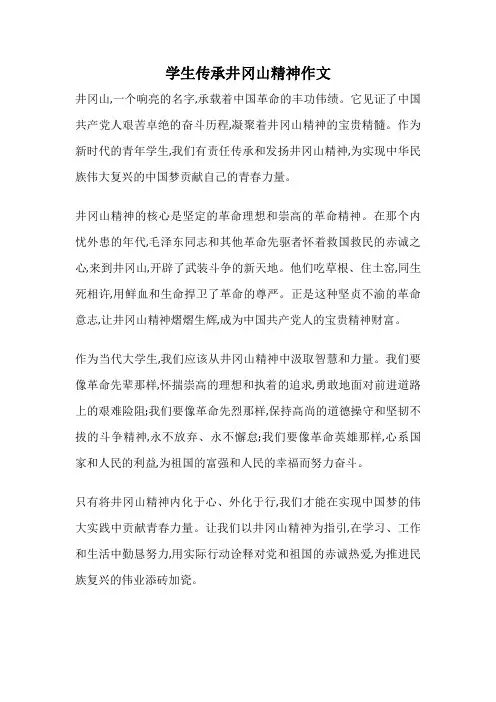 学生传承井冈山精神作文

井冈山,一个响亮的名字,承载着中国革命的丰功伟绩。它见证了中国共产党人艰苦卓绝的奋斗历程,凝聚着井冈山精神的宝贵精髓。作为新时代的青年学生,我们有责任传承和发扬井冈山精神,为实现中华民族伟大复兴的中国梦贡献自己的青春力量。

井冈山精神的核心是坚定的革命理想和崇高的革命精神。在那个内忧外患的年代,毛泽东同志和其他革命先驱者怀着救国救民的赤诚之心,来到井冈山,开辟了武装斗争的新天地。他们吃草根、住土窑,同生死相许,用鲜血和生命捍卫了革命的尊严。正是这种坚贞不渝的革命意志,让井冈山精神熠熠生辉,成为中国共产党人的宝贵精神财富。

作为当代大学生,我们应该从井冈山精神中汲取智慧和力量。我们要像革命先辈那样,怀揣崇高的理想和执着的追求,勇敢地面对前进道路上的艰难险阻;我们要像革命先烈那样,保持高尚的道德操守和坚韧不拔的斗争精神,永不放弃、永不懈怠;我们要像革命英雄那样,心系国家和人民的利益,为祖国的富强和人民的幸福而努力奋斗。

只有将井冈山精神内化于心、外化于行,我们才能在实现中国梦的伟大实践中贡献青春力量。让我们以井冈山精神为指引,在学习、工作和生活中勤恳努力,用实际行动诠释对党和祖国的赤诚热爱,为推进民族复兴的伟业添砖加瓷。